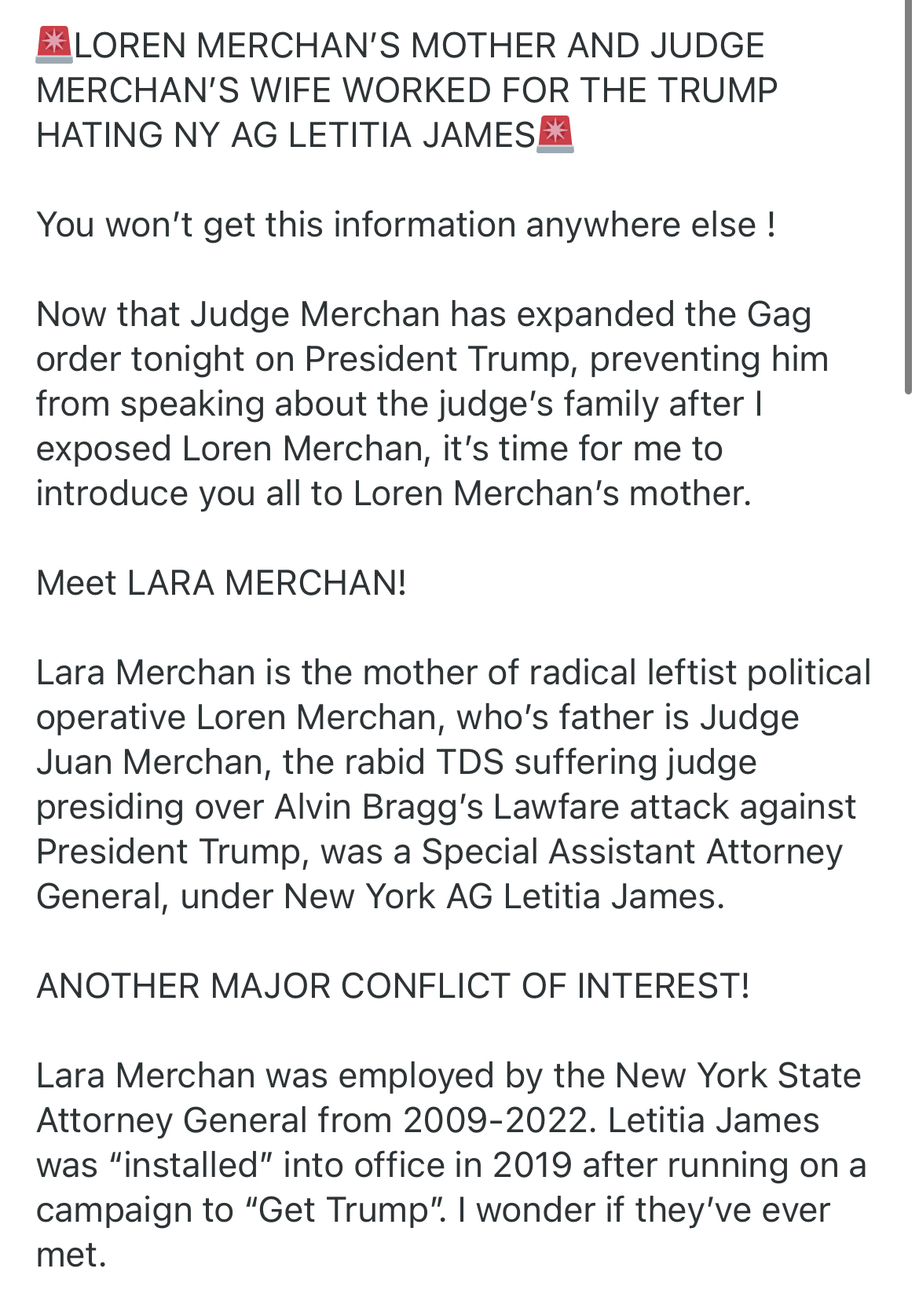 🚨LOREN MERCHAN'S MOTHER AND JUDGE MERCHAN'S WIFE WORKED FOR THE TRUMP HATING NY AG LETITIA JAMES🚨

You won't get this information anywhere else !

Now that Judge Merchan has expanded the Gag order tonight on President Trump, preventing him from speaking about the judge's family after I exposed Loren Merchan, it's time for me to introduce you all to Loren Merchan's mother.

Meet LARA MERCHAN!

Lara Merchan is the mother of radical leftist political operative Loren Merchan, who's father is Judge Juan Merchan, the rabid TDS suffering judge presiding over Alvin Bragg's Lawfare attack against President Trump, was a Special Assistant Attorney General, under New York AG Letitia James.

ANOTHER MAJOR CONFLICT OF INTEREST!

Lara Merchan was employed by the New York State Attorney General from 2009-2022. Letitia James was "installed" into office in 2019 after running on a campaign to "Get Trump". I wonder if they've ever met.